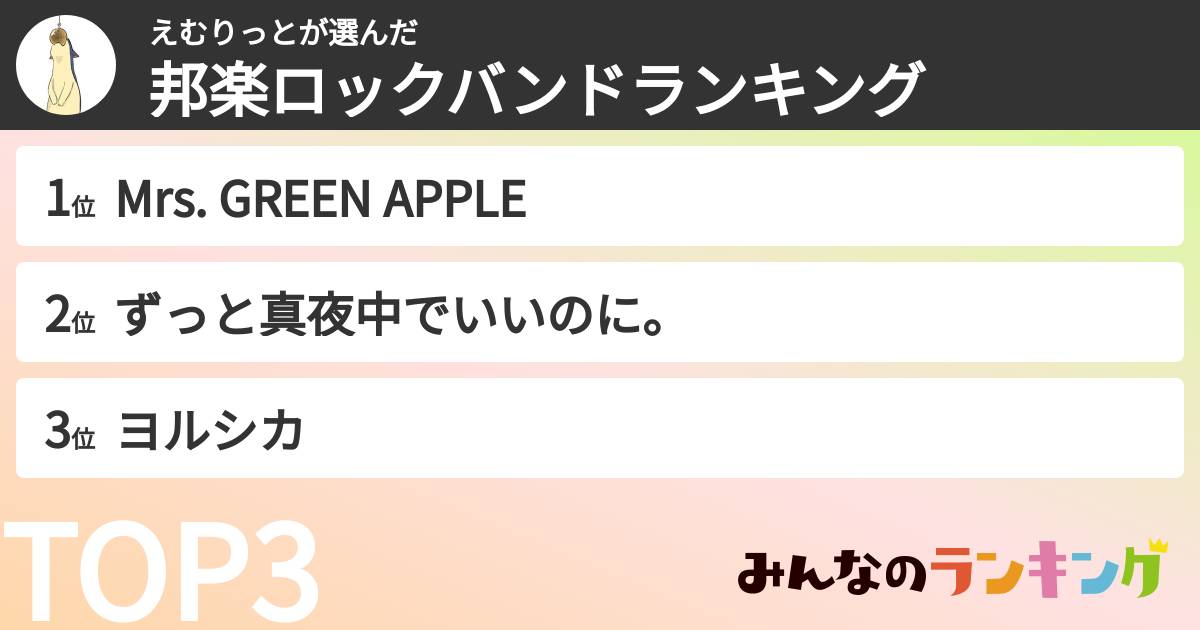 えむりっとが選んだ
邦楽ロックバンドランキング

1位 Mrs. GREEN APPLE

2位 ずっと真夜中でいいのに。

3位 ヨルシカ

TOP3

みんなのランキング